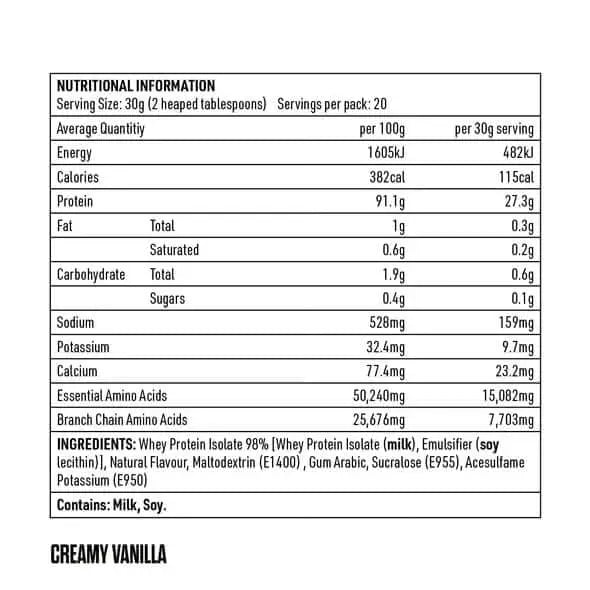 NUTRITIONAL INFORMATION
Serving Size: 30g (2 heaped tablespoons) Servings per pack: 20

| Average Quantitiy | | per 100g | per 30g serving |
|---|---|---|---|
| Energy | | 1605kJ | 482kJ |
| Calories | | 382cal | 115cal |
| Protein | | 91.1g | 27.3g |
| Fat | Total | 1g | 0.3g |
| | Saturated | 0.6g | 0.2g |
| Carbohydrate | Total | 1.9g | 0.6g |
| | Sugars | 0.4g | 0.1g |
| Sodium | | 528mg | 159mg |
| Potassium | | 32.4mg | 9.7mg |
| Calcium | | 77.4mg | 23.2mg |
| Essential Amino Acids | | 50,240mg | 15,082mg |
| Branch Chain Amino Acids | | 25,676mg | 7,703mg |

INGREDIENTS: Whey Protein Isolate 98% [Whey Protein Isolate (milk), Emulsifier (soy lecithin)], Natural Flavour, Maltodextrin (E1400) , Gum Arabic, Sucralose (E955), Acesulfame Potassium (E950)

Contains: Milk, Soy.

CREAMY VANILLA